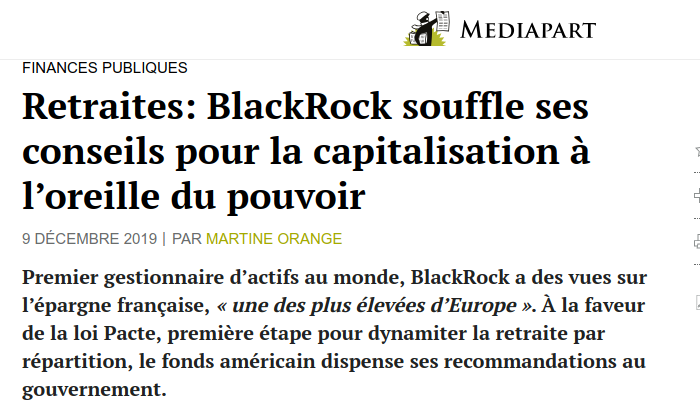 MEDIAPART

FINANCES PUBLIQUES

Retraites: BlackRock souffle ses conseils pour la capitalisation à l’oreille du pouvoir

9 DÉCEMBRE 2019 | PAR MARTINE ORANGE

Premier gestionnaire d’actifs au monde, BlackRock a des vues sur l’épargne française, « une des plus élevées d’Europe ». À la faveur de la loi Pacte, première étape pour dynamiter la retraite par répartition, le fonds américain dispense ses recommandations au gouvernement.